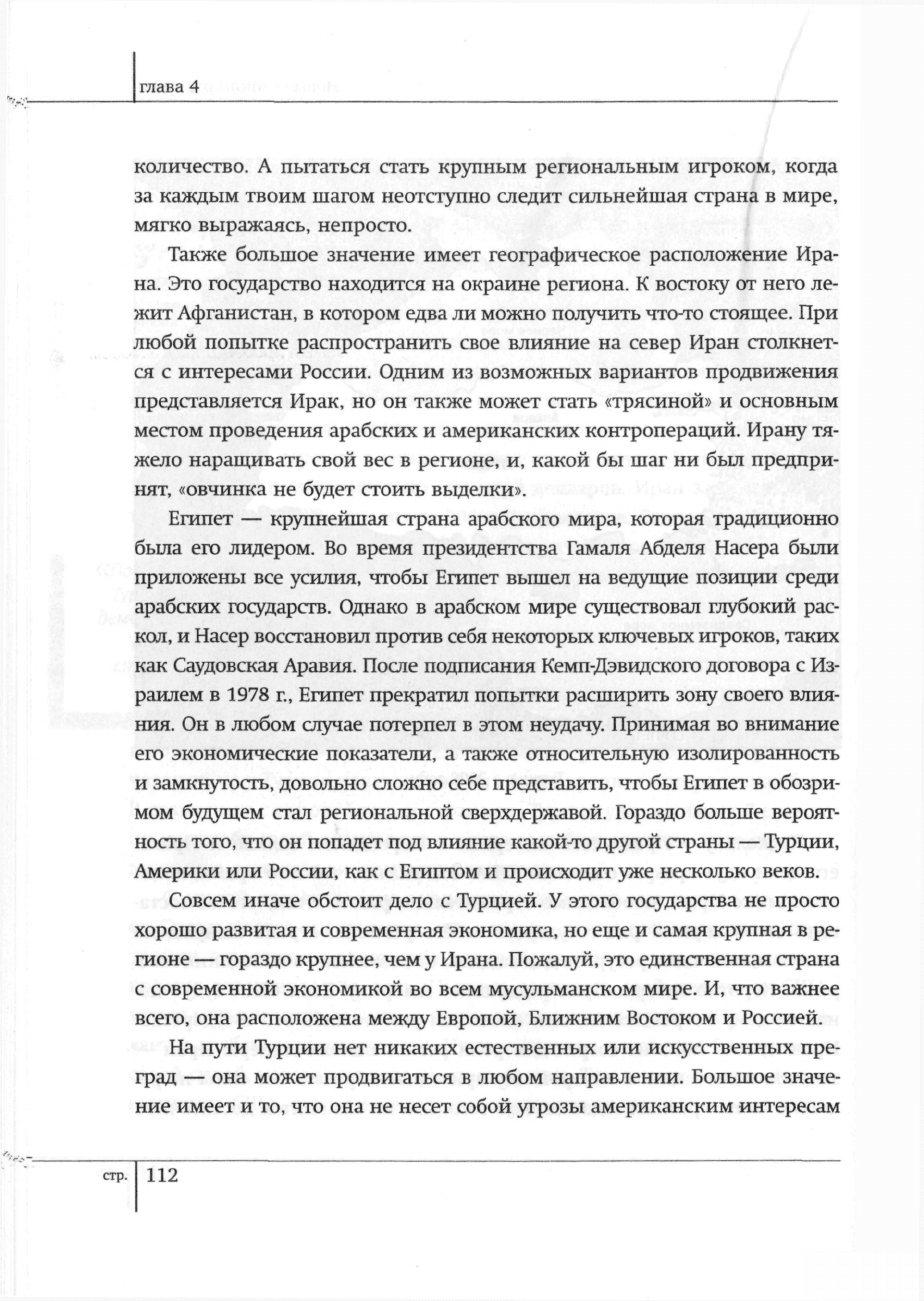 глава 4

количество. А пытаться стать крупным региональным игроком, когда за каждым твоим шагом неотступно следит сильнейшая страна в мире, мягко выражаясь, непросто.

Также большое значение имеет географическое расположение Ирана. Это государство находится на окраине региона. К востоку от него лежит Афганистан, в котором едва ли можно получить что-то стоящее. При любой попытке распространить свое влияние на север Иран столкнется с интересами России. Одним из возможных вариантов продвижения представляется Ирак, но он также может стать «трясиной» и основным местом проведения арабских и американских контропераций. Ирану тяжело наращивать свой вес в регионе, и, какой бы шаг ни был предпринят, «овчинка не будет стоить выделки».

Египет — крупнейшая страна арабского мира, которая традиционно была его лидером. Во время президентства Гамаля Абделя Насера были приложены все усилия, чтобы Египет вышел на ведущие позиции среди арабских государств. Однако в арабском мире существовал глубокий раскол, и Насер восстановил против себя некоторых ключевых игроков, таких как Саудовская Аравия. После подписания Кемп-Дэвидского договора с Израилем в 1978 г., Египет прекратил попытки расширить зону своего влияния. Он в любом случае потерпел в этом неудачу. Принимая во внимание его экономические показатели, а также относительную изолированность и замкнутость, довольно сложно себе представить, чтобы Египет в обозримом будущем стал региональной сверхдержавой. Гораздо больше вероятность того, что он попадет под влияние какой-то другой страны — Турции, Америки или России, как с Египтом и происходит уже несколько веков.

Совсем иначе обстоит дело с Турцией. У этого государства не просто хорошо развитая и современная экономика, но еще и самая крупная в регионе — гораздо крупнее, чем у Ирана. Пожалуй, это единственная страна с современной экономикой во всем мусульманском мире. И, что важнее всего, она расположена между Европой, Ближним Востоком и Россией.

На пути Турции нет никаких естественных или искусственных преград — она может продвигаться в любом направлении. Большое значение имеет и то, что она не несет собой угрозы американским интересам

стр. 112